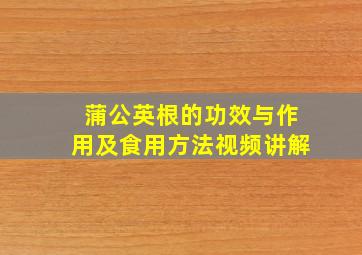 蒲公英根的功效与作用及食用方法视频讲解